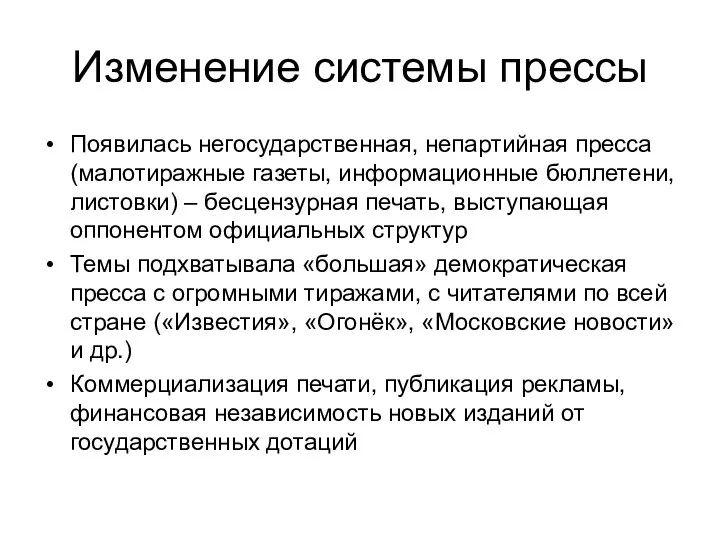 Изменение системы прессы

• Появилась негосударственная, непартийная пресса (малотиражные газеты, информационные бюллетени, листовки) – бесцензурная печать, выступающая оппонентом официальных структур

• Темы подхватывала «большая» демократическая пресса с огромными тиражами, с читателями по всей стране («Известия», «Огонёк», «Московские новости» и др.)

• Коммерциализация печати, публикация рекламы, финансовая независимость новых изданий от государственных дотаций